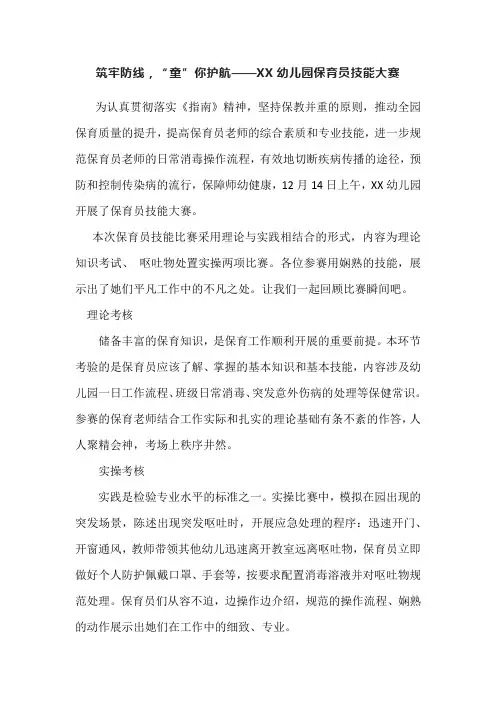 筑牢防线，“童”你护航——XX 幼儿园保育员技能大赛

为认真贯彻落实《指南》精神，坚持保教并重的原则，推动全园保育质量的提升，提高保育员老师的综合素质和专业技能，进一步规范保育员老师的日常消毒操作流程，有效地切断疾病传播的途径，预防和控制传染病的流行，保障师幼健康，12 月 14 日上午，XX 幼儿园开展了保育员技能大赛。

本次保育员技能比赛采用理论与实践相结合的形式，内容为理论知识考试、 呕吐物处置实操两项比赛。各位参赛用娴熟的技能，展示出了她们平凡工作中的不凡之处。让我们一起回顾比赛瞬间吧。

理论考核

储备丰富的保育知识，是保育工作顺利开展的重要前提。本环节考验的是保育员应该了解、掌握的基本知识和基本技能，内容涉及幼儿园一日工作流程、班级日常消毒、突发意外伤病的处理等保健常识。参赛的保育老师结合工作实际和扎实的理论基础有条不紊的作答，人人聚精会神，考场上秩序井然。

实操考核

实践是检验专业水平的标准之一。实操比赛中，模拟在园出现的突发场景，陈述出现突发呕吐时，开展应急处理的程序：迅速开门、开窗通风，教师带领其他幼儿迅速离开教室远离呕吐物，保育员立即做好个人防护佩戴口罩、手套等，按要求配置消毒溶液并对呕吐物规范处理。保育员们从容不迫，边操作边介绍，规范的操作流程、娴熟的动作展示出她们在工作中的细致、专业。